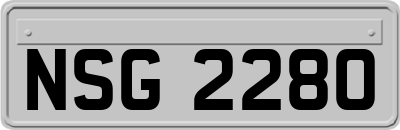 NSG 2280